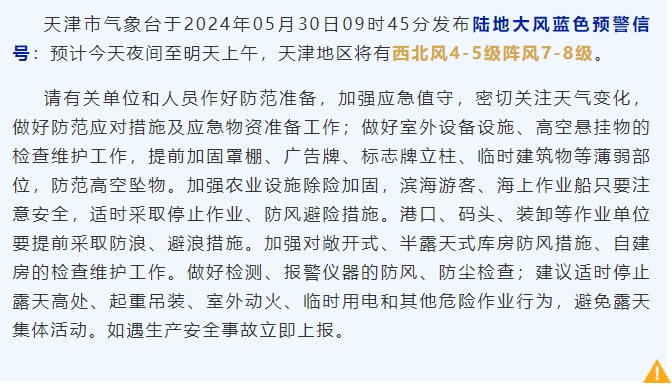 天津市气象台于2024年05月30日09时45分发布陆地大风蓝色预警信号：预计今天夜间至明天上午，天津地区将有西北风4-5级阵风7-8级。

请有关单位和人员作好防范准备，加强应急值守，密切关注天气变化，做好防范应对措施及应急物资准备工作；做好室外设备设施、高空悬挂物的检查维护工作，提前加固罩棚、广告牌、标志牌立柱、临时建筑物等薄弱部位，防范高空坠物。加强农业设施除险加固，滨海游客、海上作业船只要注意安全，适时采取停止作业、防风避险措施。港口、码头、装卸等作业单位要提前采取防浪、避浪措施。加强对敞开式、半露天式库房防风措施、自建房的检查维护工作。做好检测、报警仪器的防风、防尘检查；建议适时停止露天高处、起重吊装、室外动火、临时用电和其他危险作业行为，避免露天集体活动。如遇生产安全事故立即上报。